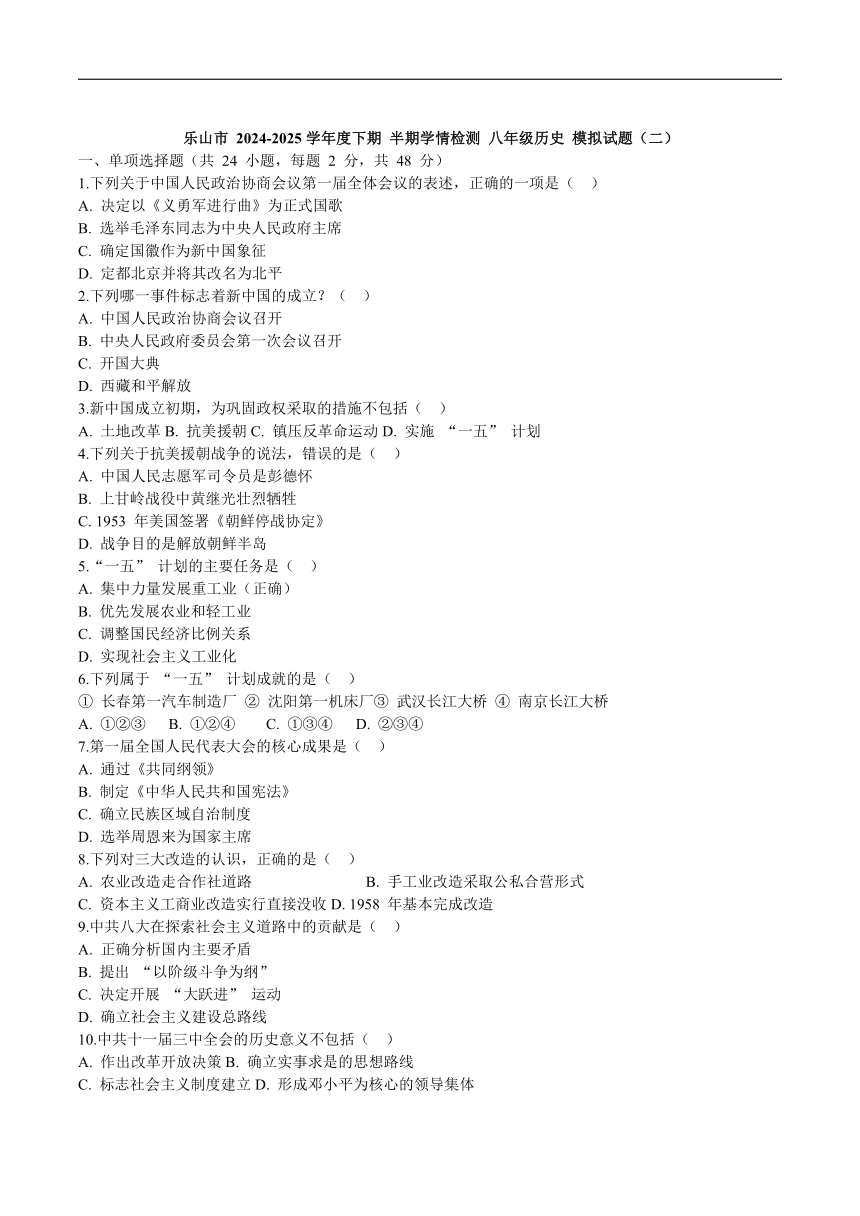 乐山市 2024-2025 学年度下期 半期学情检测 八年级历史 模拟试题（二）
一、单项选择题（共 24 小题，每题 2 分，共 48 分）
1.下列关于中国人民政治协商会议第一届全体会议的表述，正确的一项是（ ）
A. 决定以《义勇军进行曲》为正式国歌
B. 选举毛泽东同志为中央人民政府主席
C. 确定国徽作为新中国象征
D. 定都北京并将其改名为北平
2.下列哪一事件标志着新中国的成立？（ ）
A. 中国人民政治协商会议召开
B. 中央人民政府委员会第一次会议召开
C. 开国大典
D. 西藏和平解放
3.新中国成立初期，为巩固政权采取的措施不包括（ ）
A. 土地改革 B. 抗美援朝 C. 镇压反革命运动 D. 实施 “一五” 计划
4.下列关于抗美援朝战争的说法，错误的是（ ）
A. 中国人民志愿军司令员是彭德怀
B. 上甘岭战役中黄继光壮烈牺牲
C. 1953 年美国签署《朝鲜停战协定》
D. 战争目的是解放朝鲜半岛
5.“一五” 计划的主要任务是（ ）
A. 集中力量发展重工业（正确）
B. 优先发展农业和轻工业
C. 调整国民经济比例关系
D. 实现社会主义工业化
6.下列属于 “一五” 计划成就的是（ ）
① 长春第一汽车制造厂 ② 沈阳第一机床厂③ 武汉长江大桥 ④ 南京长江大桥
A. ①②③ B. ①②④ C. ①③④ D. ②③④
7.第一届全国人民代表大会的核心成果是（ ）
A. 通过《共同纲领》
B. 制定《中华人民共和国宪法》
C. 确立民族区域自治制度
D. 选举周恩来为国家主席
8.下列对三大改造的认识，正确的是（ ）
A. 农业改造走合作社道路 B. 手工业改造采取公私合营形式
C. 资本主义工商业改造实行直接没收 D. 1958 年基本完成改造
9.中共八大在探索社会主义道路中的贡献是（ ）
A. 正确分析国内主要矛盾
B. 提出 “以阶级斗争为纲”
C. 决定开展 “大跃进” 运动
D. 确立社会主义建设总路线
10.中共十一届三中全会的历史意义不包括（ ）
A. 作出改革开放决策 B. 确立实事求是的思想路线
C. 标志社会主义制度建立 D. 形成邓小平为核心的领导集体